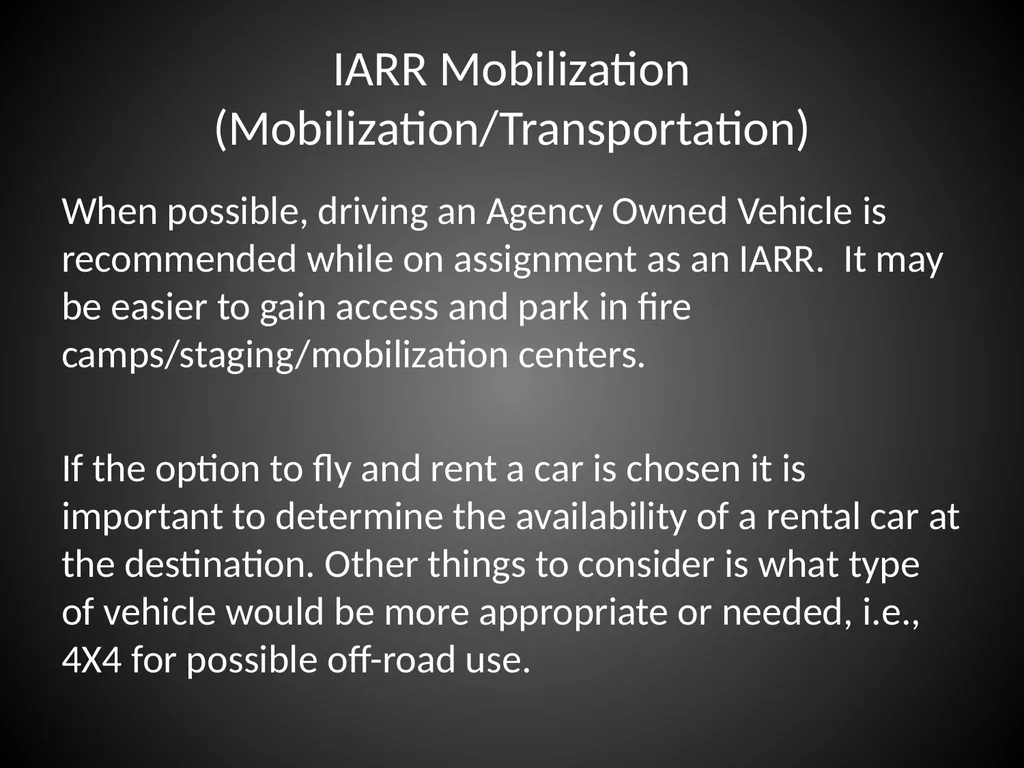 IARR Mobilization (Mobilization/Transportation)

When possible, driving an Agency Owned Vehicle is recommended while on assignment as an IARR. It may be easier to gain access and park in fire camps/staging/mobilization centers.

If the option to fly and rent a car is chosen it is important to determine the availability of a rental car at the destination. Other things to consider is what type of vehicle would be more appropriate or needed, i.e., 4X4 for possible off-road use.